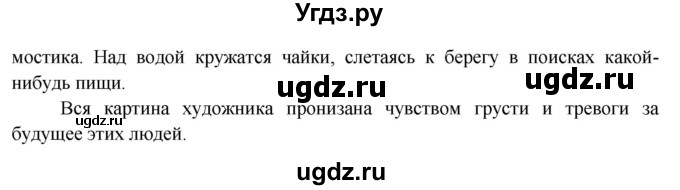 Угдз.ру

мостика. Над водой кружатся чайки, слетаясь к берегу в поисках какой-нибудь пищи.

ugdz.ru ugdz.ru

Вся картина художника пронизана чувством грусти и тревоги за будущее этих людей.

ugdz.ru

ugdz.ru